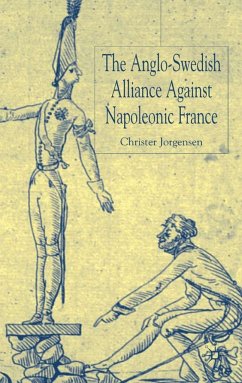 The Anglo-Swedish Alliance Against Napoleonic France

Christer Jorgensen